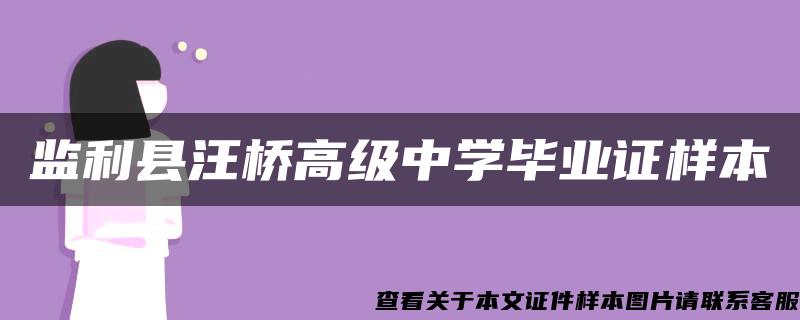 监利县汪桥高级中学毕业证样本

查看关于本文证件样本图片请联系客服